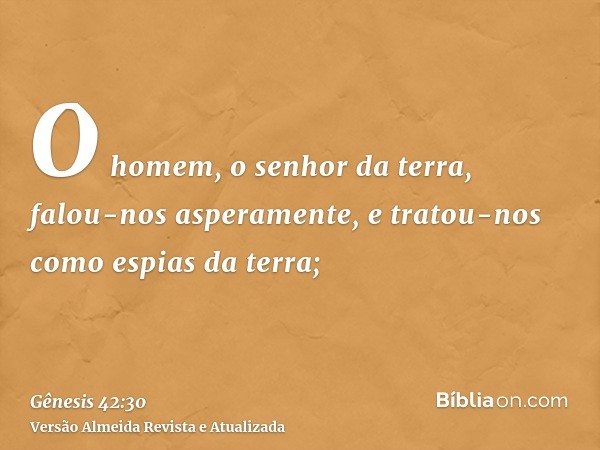 O homem, o senhor da terra, falou-nos asperamente, e tratou-nos como espias da terra;

Gênesis 42:30
Versão Almeida Revista e Atualizada

Bíbliaon.com